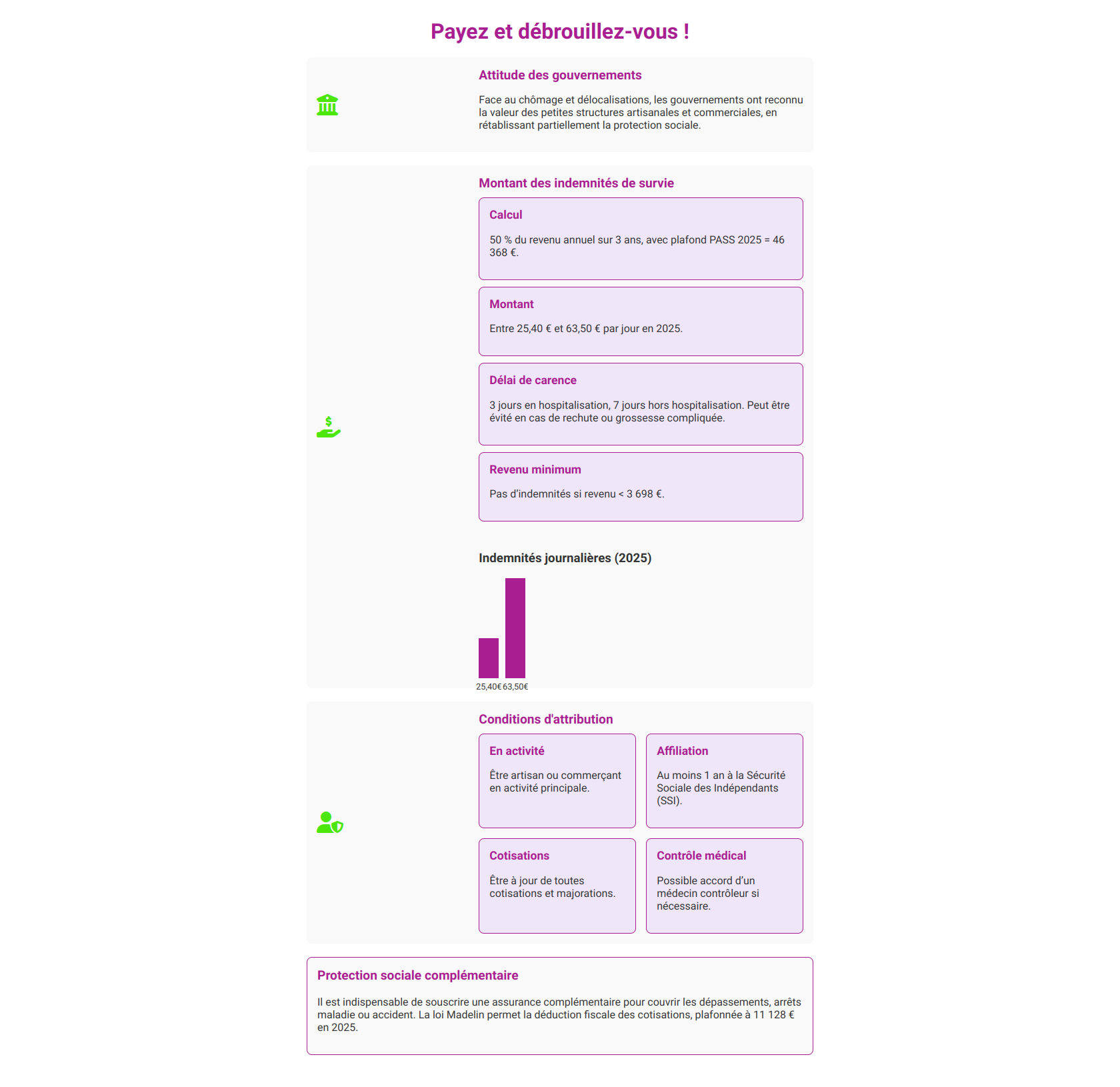 Payez et débrouillez-vous !

Attitude des gouvernements

Face au chômage et délocalisations, les gouvernements ont reconnu la valeur des petites structures artisanales et commerciales, en rétablissant partiellement la protection sociale.

Montant des indemnités de survie

Calcul

50 % du revenu annuel sur 3 ans, avec plafond PASS 2025 = 46 368 €.

Montant

Entre 25,40 € et 63,50 € par jour en 2025.

Délai de carence

3 jours en hospitalisation, 7 jours hors hospitalisation. Peut être évité en cas de rechute ou grossesse compliquée.

Revenu minimum

Pas d'indemnités si revenu < 3 698 €.

Indemnités journalières (2025)

25,40€ 63,50€

Conditions d'attribution

En activité

Être artisan ou commerçant en activité principale.

Affiliation

Au moins 1 an à la Sécurité Sociale des Indépendants (SSI).

Cotisations

Être à jour de toutes cotisations et majorations.

Contrôle médical

Possible accord d'un médecin contrôleur si nécessaire.

Protection sociale complémentaire

Il est indispensable de souscrire une assurance complémentaire pour couvrir les dépassements, arrêts maladie ou accident. La loi Madelin permet la déduction fiscale des cotisations, plafonnée à 11 128 € en 2025.